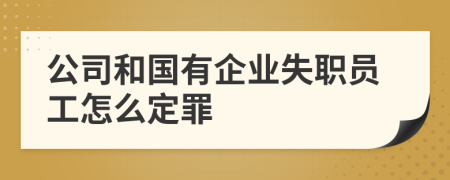 公司和国有企业失职员工怎么定罪